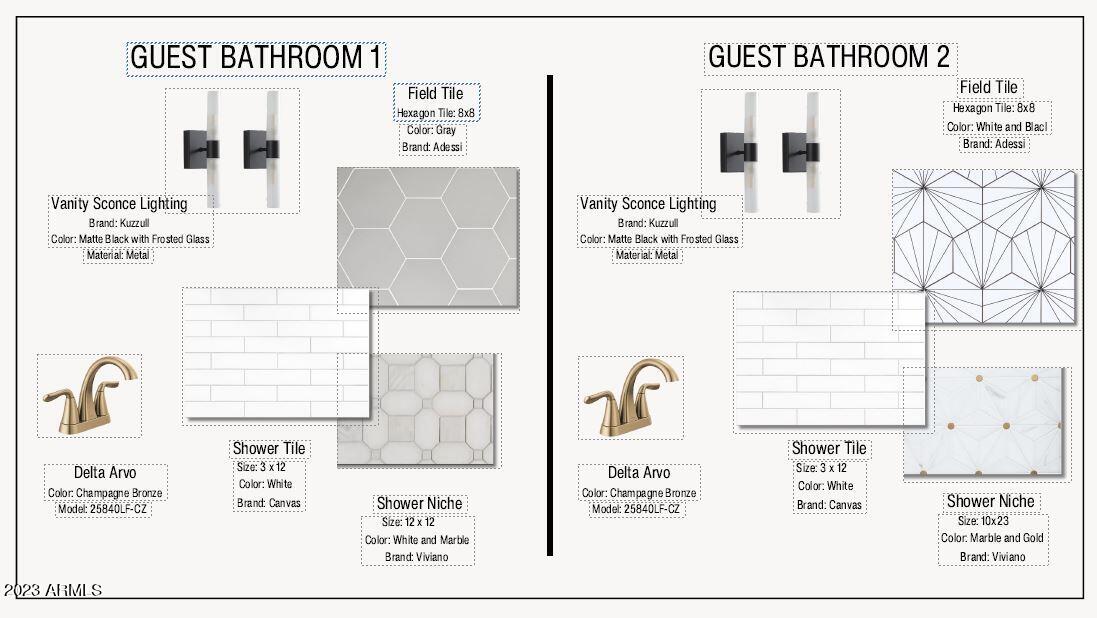 GUEST BATHROOM 1

Field Tile
Hexagon Tile: 8x8
Color: Gray
Brand: Adessi

Vanity Sconce Lighting
Brand: Kuzzull
Color: Matte Black with Frosted Glass
Material: Metal

Delta Arvo
Color: Champagne Bronze
Model: 25840LF-CZ

Shower Tile
Size: 3 x 12
Color: White
Brand: Canvas

Shower Niche
Size: 12 x 12
Color: White and Marble
Brand: Viviano

GUEST BATHROOM 2

Field Tile
Hexagon Tile: 8x8
Color: White and Blacl
Brand: Adessi

Vanity Sconce Lighting
Brand: Kuzzull
Color: Matte Black with Frosted Glass
Material: Metal

Delta Arvo
Color: Champagne Bronze
Model: 25840LF-CZ

Shower Tile
Size: 3 x 12
Color: White
Brand: Canvas

Shower Niche
Size: 10x23
Color: Marble and Gold
Brand: Viviano

2023 ARMLS